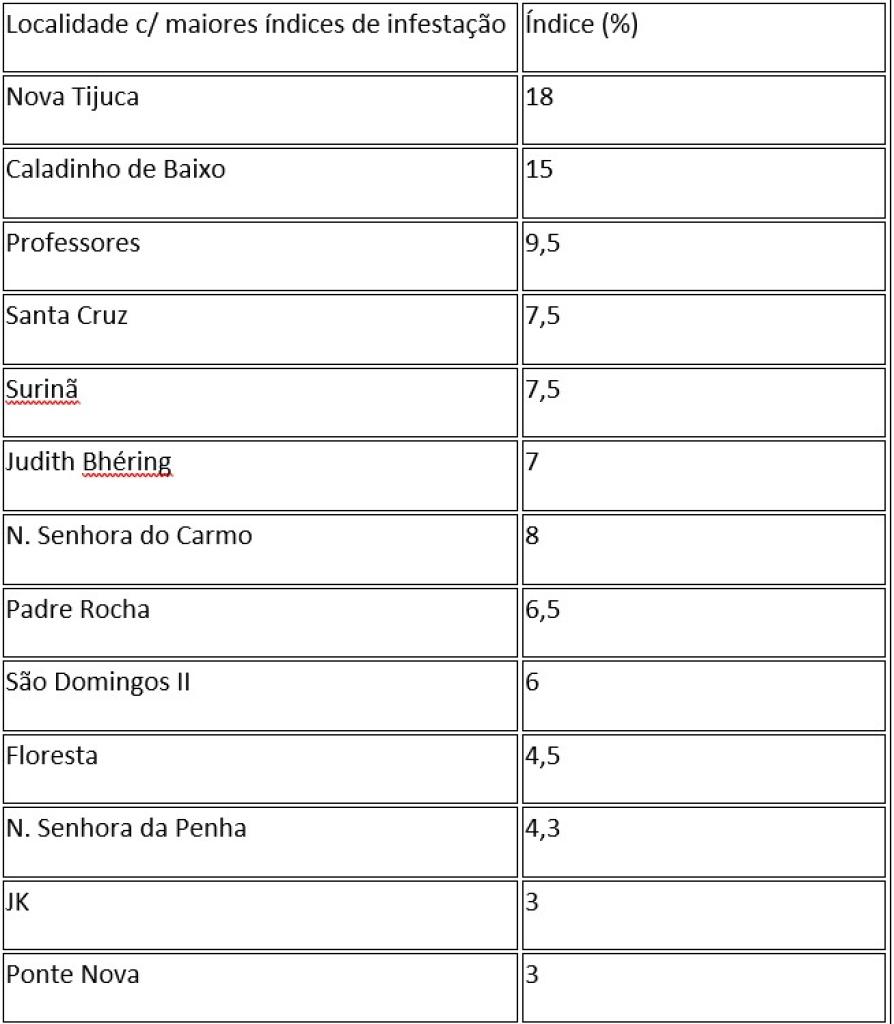 | Localidade c/ maiores índices de infestação | Índice (%) |
|---|---|
| Nova Tijuca | 18 |
| Caladinho de Baixo | 15 |
| Professores | 9,5 |
| Santa Cruz | 7,5 |
| Surinã | 7,5 |
| Judith Bhéring | 7 |
| N. Senhora do Carmo | 8 |
| Padre Rocha | 6,5 |
| São Domingos II | 6 |
| Floresta | 4,5 |
| N. Senhora da Penha | 4,3 |
| JK | 3 |
| Ponte Nova | 3 |